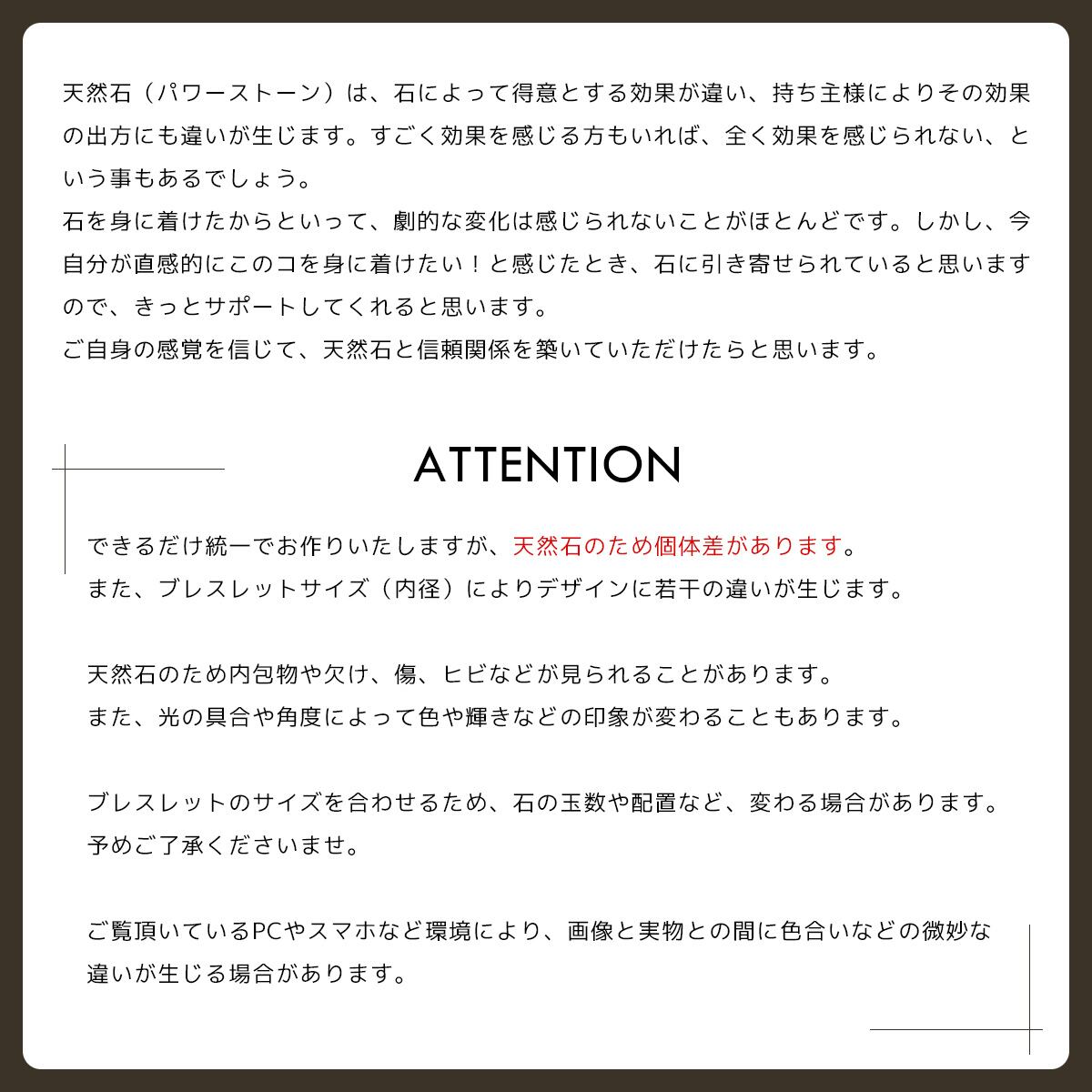 天然石（パワーストーン）は、石によって得意とする効果が違い、持ち主様によりその効果の出方にも違いが生じます。すごく効果を感じる方もいれば、全く効果を感じられない、という事もあるでしょう。
石を身に着けたからといって、劇的な変化は感じられないことがほとんどです。しかし、今自分が直感的にこのコを身に着けたい！と感じたとき、石に引き寄せられていると思いますので、きっとサポートしてくれると思います。
ご自身の感覚を信じて、天然石と信頼関係を築いていただけたらと思います。

ATTENTION

できるだけ統一でお作りいたしますが、天然石のため個体差があります。
また、ブレスレットサイズ（内径）によりデザインに若干の違いが生じます。

天然石のため内包物や欠け、傷、ヒビなどが見られることがあります。
また、光の具合や角度によって色や輝きなどの印象が変わることもあります。

ブレスレットのサイズを合わせるため、石の玉数や配置など、変わる場合があります。
予めご了承くださいませ。

ご覧頂いているPCやスマホなど環境により、画像と実物との間に色合いなどの微妙な違いが生じる場合があります。